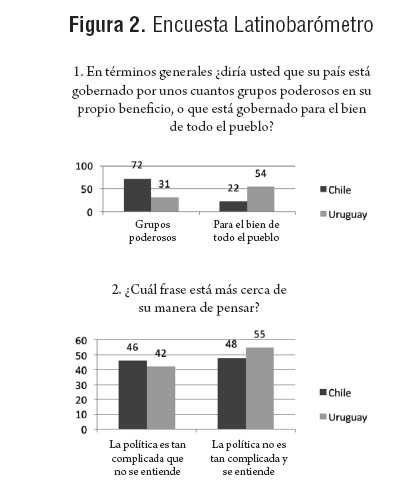 **Figura 2.** Encuesta Latinobarómetro

1. En términos generales ¿diría usted que su país está gobernado por unos cuantos grupos poderosos en su propio beneficio, o que está gobernado para el bien de todo el pueblo?

100
50
0

72
31
22
54

Grupos poderosos
Para el bien de todo el pueblo

Chile
Uruguay

2. ¿Cuál frase está más cerca de su manera de pensar?

60
50
40
30
20
10
0

46
42
48
55

La política es tan complicada que no se entiende
La política no es tan complicada y se entiende

Chile
Uruguay